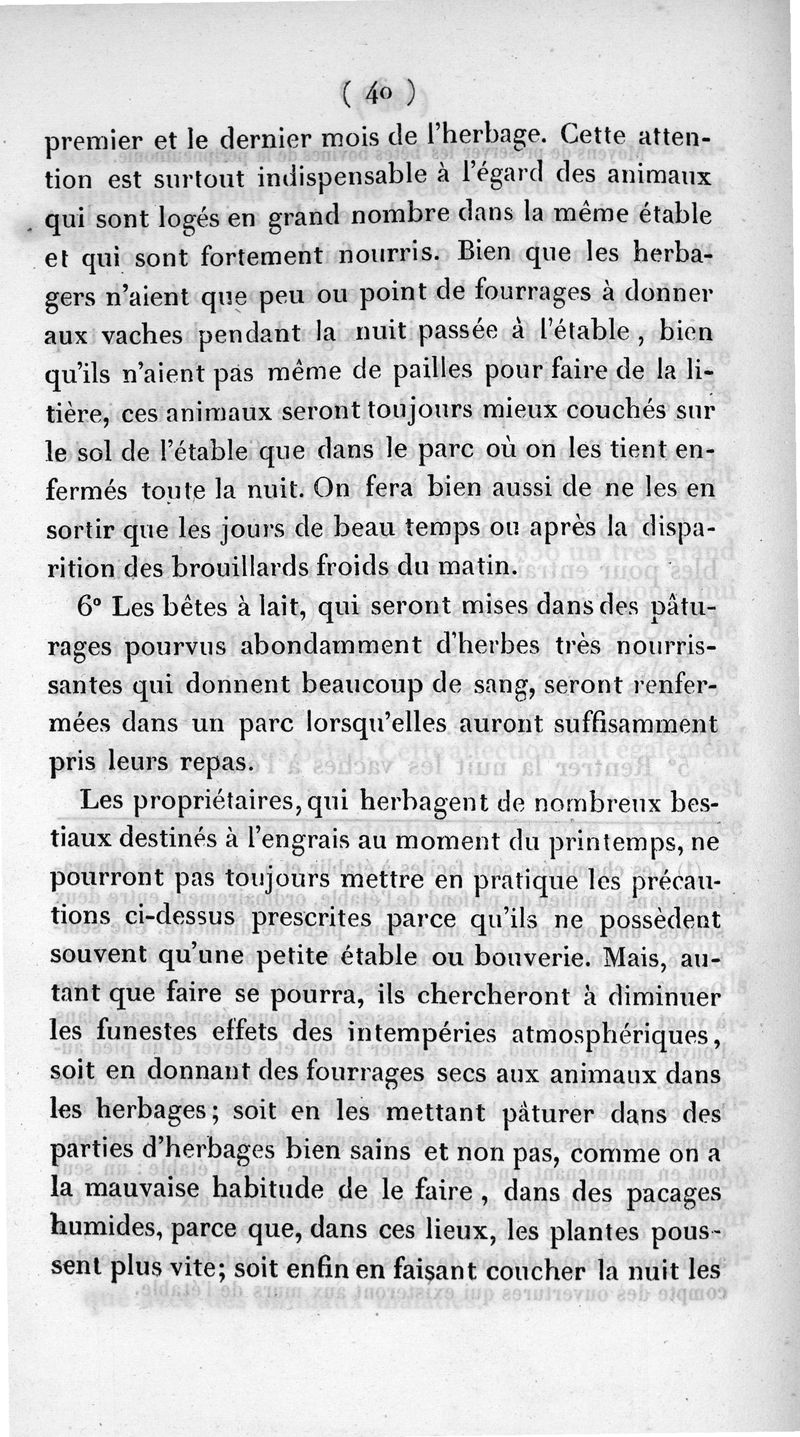 ( 40 )

premier et le dernier mois de l'herbage. Cette attention est surtout indispensable à l'égard des animaux qui sont logés en grand nombre dans la même étable et qui sont fortement nourris. Bien que les herbagers n'aient que peu ou point de fourrages à donner aux vaches pendant la nuit passée à l'étable, bien qu'ils n'aient pas même de pailles pour faire de la litière, ces animaux seront toujours mieux couchés sur le sol de l'étable que dans le parc où on les tient enfermés toute la nuit. On fera bien aussi de ne les en sortir que les jours de beau temps ou après la disparition des brouillards froids du matin.

6° Les bêtes à lait, qui seront mises dans des pâturages pourvus abondamment d'herbes très nourrissantes qui donnent beaucoup de sang, seront renfermées dans un parc lorsqu'elles auront suffisamment pris leurs repas.

Les propriétaires, qui herbagent de nombreux bestiaux destinés à l'engrais au moment du printemps, ne pourront pas toujours mettre en pratique les précautions ci-dessus prescrites parce qu'ils ne possèdent souvent qu'une petite étable ou bouverie. Mais, autant que faire se pourra, ils chercheront à diminuer les funestes effets des intempéries atmosphériques, soit en donnant des fourrages secs aux animaux dans les herbages; soit en les mettant pâturer dans des parties d'herbages bien sains et non pas, comme on a la mauvaise habitude de le faire, dans des pacages humides, parce que, dans ces lieux, les plantes poussent plus vite; soit enfin en faisant coucher la nuit les